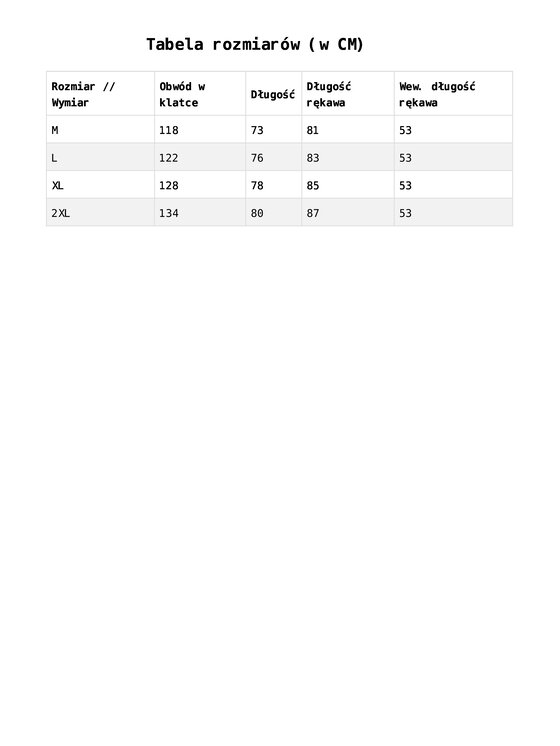 Tabela rozmiarów (w CM)

| Rozmiar // Wymiar | Obwód w klatce | Długość | Długość rękawa | Wew. długość rękawa |
|---|---|---|---|---|
| M | 118 | 73 | 81 | 53 |
| L | 122 | 76 | 83 | 53 |
| XL | 128 | 78 | 85 | 53 |
| 2XL | 134 | 80 | 87 | 53 |